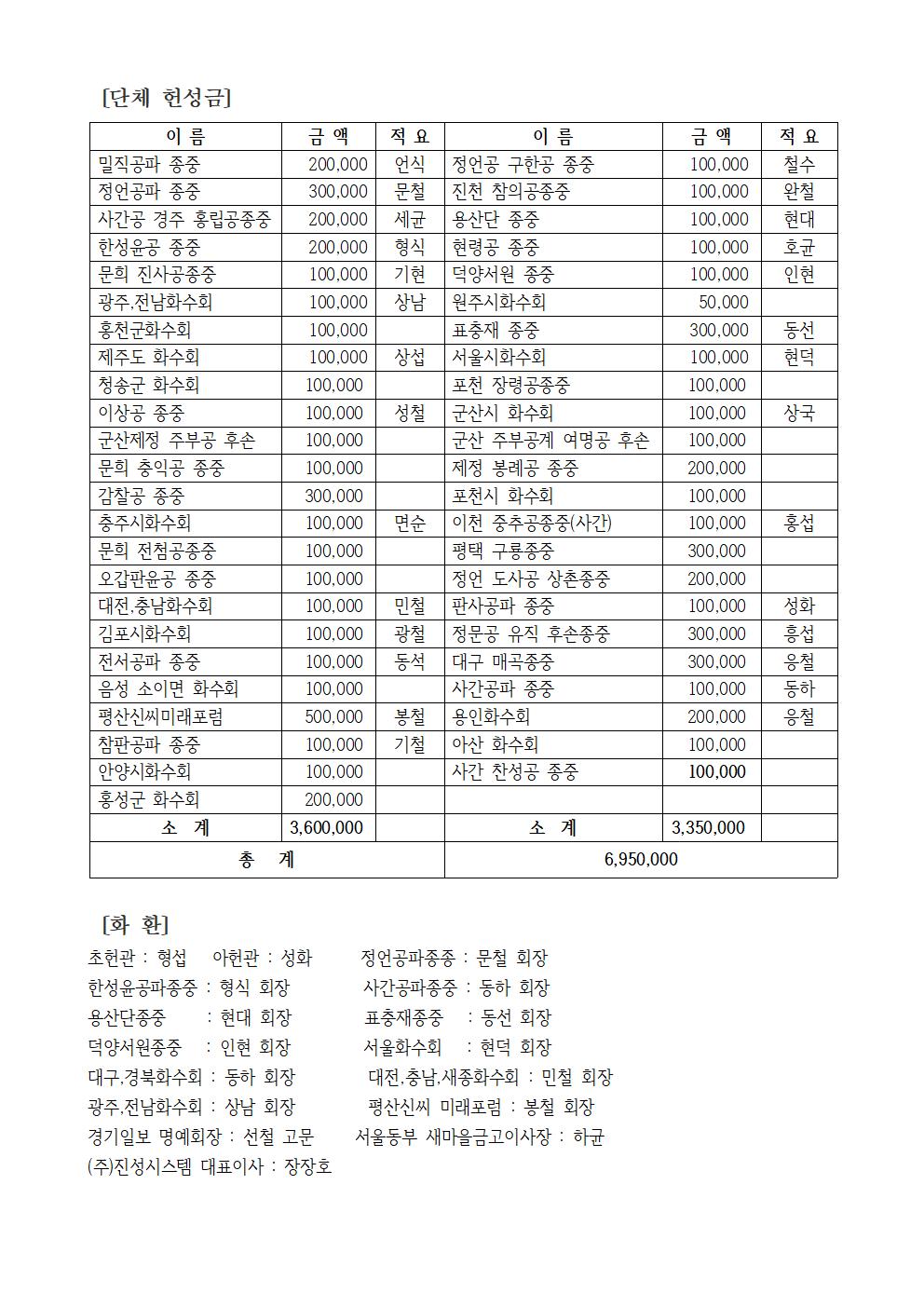 [단체 헌성금]

| 이 름 | 금 액 | 적 요 | 이 름 | 금 액 | 적 요 |
|---|---|---|---|---|---|
| 밀직공파 종중 | 200,000 | 언식 | 정언공 구한공 종중 | 100,000 | 철수 |
| 정언공파 종중 | 300,000 | 문철 | 진천 참의공종중 | 100,000 | 완철 |
| 사간공 경주 홍립공종중 | 200,000 | 세균 | 용산단 종중 | 100,000 | 현대 |
| 한성윤공 종중 | 200,000 | 형식 | 현령공 종중 | 100,000 | 호균 |
| 문희 진사공종중 | 100,000 | 기현 | 덕양서원 종중 | 100,000 | 인현 |
| 광주,전남화수회 | 100,000 | 상남 | 원주시화수회 | 50,000 | |
| 홍천군화수회 | 100,000 | | 표충재 종중 | 300,000 | 동선 |
| 제주도 화수회 | 100,000 | 상섭 | 서울시화수회 | 100,000 | 현덕 |
| 청송군 화수회 | 100,000 | | 포천 장령공종중 | 100,000 | |
| 이상공 종중 | 100,000 | 성철 | 군산시 화수회 | 100,000 | 상국 |
| 군산제정 주부공 후손 | 100,000 | | 군산 주부공계 여명공 후손 | 100,000 | |
| 문희 충익공 종중 | 100,000 | | 제정 봉례공 종중 | 200,000 | |
| 감찰공 종중 | 300,000 | | 포천시 화수회 | 100,000 | |
| 충주시화수회 | 100,000 | 면순 | 이천 중추공종중(사간) | 100,000 | 홍섭 |
| 문희 전첨공종중 | 100,000 | | 평택 구룡종중 | 300,000 | |
| 오갑판윤공 종중 | 100,000 | | 정언 도사공 상촌종중 | 200,000 | |
| 대전,충남화수회 | 100,000 | 민철 | 판사공파 종중 | 100,000 | 성화 |
| 김포시화수회 | 100,000 | 광철 | 정문공 유직 후손종중 | 300,000 | 흥섭 |
| 전서공파 종중 | 100,000 | 동석 | 대구 매곡종중 | 300,000 | 응철 |
| 음성 소이면 화수회 | 100,000 | | 사간공파 종중 | 100,000 | 동하 |
| 평산신씨미래포럼 | 500,000 | 봉철 | 용인화수회 | 200,000 | 응철 |
| 참판공파 종중 | 100,000 | 기철 | 아산 화수회 | 100,000 | |
| 안양시화수회 | 100,000 | | 사간 찬성공 종중 | 100,000 | |
| 홍성군 화수회 | 200,000 | | | | |
| 소 계 | 3,600,000 | | 소 계 | 3,350,000 | |
| 총 계 | | | 6,950,000 | | |

[화 환]
초헌관 : 형섭 아헌관 : 성화 정언공파종중 : 문철 회장
한성윤공파종중 : 형식 회장 사간공파종중 : 동하 회장
용산단종중 : 현대 회장 표충재종중 : 동선 회장
덕양서원종중 : 인현 회장 서울화수회 : 현덕 회장
대구,경북화수회 : 동하 회장 대전,충남,새종화수회 : 민철 회장
광주,전남화수회 : 상남 회장 평산신씨 미래포럼 : 봉철 회장
경기일보 명예회장 : 선철 고문 서울동부 새마을금고이사장 : 하균
(주)진성시스템 대표이사 : 장장호